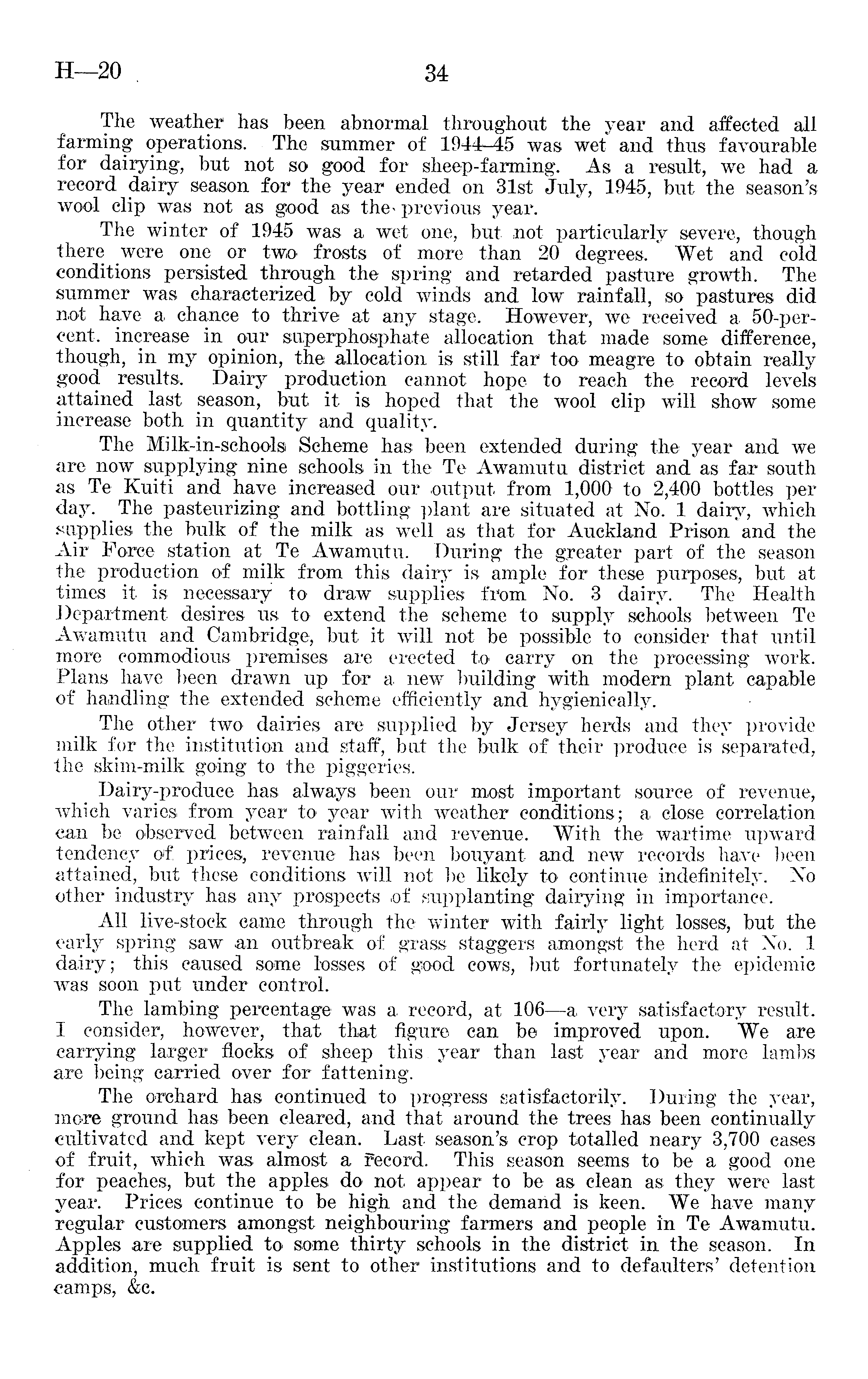 H—20 34

The weather has been abnormal throughout the year and affected all farming operations. The summer of 1944–45 was wet and thus favourable for dairying, but not so good for sheep-farming. As a result, we had a record dairy season for the year ended on 31st July, 1945, but the season's wool clip was not as good as the previous year.

The winter of 1945 was a wet one, but not particularly severe, though there were one or two frosts of more than 20 degrees. Wet and cold conditions persisted through the spring and retarded pasture growth. The summer was characterized by cold winds and low rainfall, so pastures did not have a chance to thrive at any stage. However, we received a 50-per-cent. increase in our superphosphate allocation that made some difference, though, in my opinion, the allocation is still far too meagre to obtain really good results. Dairy production cannot hope to reach the record levels attained last season, but it is hoped that the wool clip will show some increase both in quantity and quality.

The Milk-in-schools Scheme has been extended during the year and we are now supplying nine schools in the Te Awamutu district and as far south as Te Kuiti and have increased our output from 1,000 to 2,400 bottles per day. The pasteurizing and bottling plant are situated at No. 1 dairy, which supplies the bulk of the milk as well as that for Auckland Prison and the Air Force station at Te Awamutu. During the greater part of the season the production of milk from this dairy is ample for these purposes, but at times it is necessary to draw supplies from No. 3 dairy. The Health Department desires us to extend the scheme to supply schools between Te Awamutu and Cambridge, but it will not be possible to consider that until more commodious premises are erected to carry on the processing work. Plans have been drawn up for a new building with modern plant capable of handling the extended scheme efficiently and hygienically.

The other two dairies are supplied by Jersey herds and they provide milk for the institution and staff, but the bulk of their produce is separated, the skim-milk going to the piggeries.

Dairy-produce has always been our most important source of revenue, which varies from year to year with weather conditions; a close correlation can be observed between rainfall and revenue. With the wartime upward tendency of prices, revenue has been bouyant and new records have been attained, but these conditions will not be likely to continue indefinitely. No other industry has any prospects of supplanting dairying in importance.

All live-stock came through the winter with fairly light losses, but the early spring saw an outbreak of grass staggers amongst the herd at No. 1 dairy; this caused some losses of good cows, but fortunately the epidemic was soon put under control.

The lambing percentage was a record, at 106—a very satisfactory result. I consider, however, that that figure can be improved upon. We are carrying larger flocks of sheep this year than last year and more lambs are being carried over for fattening.

The orchard has continued to progress satisfactorily. During the year, more ground has been cleared, and that around the trees has been continually cultivated and kept very clean. Last season's crop totalled neary 3,700 cases of fruit, which was almost a record. This season seems to be a good one for peaches, but the apples do not appear to be as clean as they were last year. Prices continue to be high and the demand is keen. We have many regular customers amongst neighbouring farmers and people in Te Awamutu. Apples are supplied to some thirty schools in the district in the season. In addition, much fruit is sent to other institutions and to defaulters' detention camps, &c.